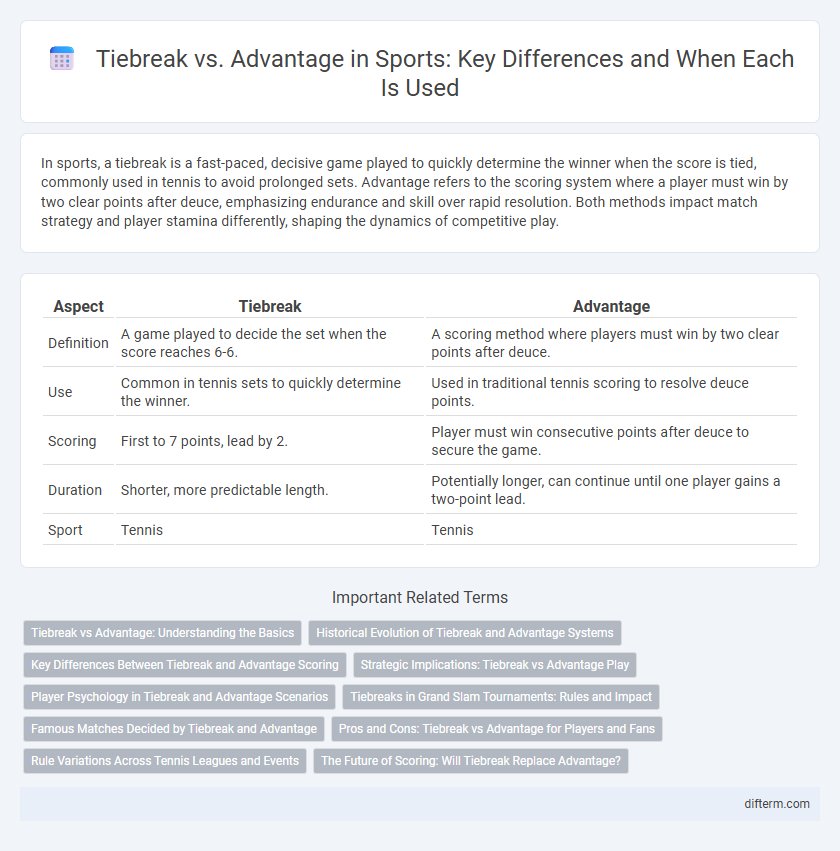 Tiebreak vs. Advantage in Sports: Key Differences and When Each Is Used

In sports, a tiebreak is a fast-paced, decisive game played to quickly determine the winner when the score is tied, commonly used in tennis to avoid prolonged sets. Advantage refers to the scoring system where a player must win by two clear points after deuce, emphasizing endurance and skill over rapid resolution. Both methods impact match strategy and player stamina differently, shaping the dynamics of competitive play.

| Aspect | Tiebreak | Advantage |
|---|---|---|
| Definition | A game played to decide the set when the score reaches 6-6. | A scoring method where players must win by two clear points after deuce. |
| Use | Common in tennis sets to quickly determine the winner. | Used in traditional tennis scoring to resolve deuce points. |
| Scoring | First to 7 points, lead by 2. | Player must win consecutive points after deuce to secure the game. |
| Duration | Shorter, more predictable length. | Potentially longer, can continue until one player gains a two-point lead. |
| Sport | Tennis | Tennis |

Important Related Terms

Tiebreak vs Advantage: Understanding the Basics
Historical Evolution of Tiebreak and Advantage Systems
Key Differences Between Tiebreak and Advantage Scoring
Strategic Implications: Tiebreak vs Advantage Play
Player Psychology in Tiebreak and Advantage Scenarios
Tiebreaks in Grand Slam Tournaments: Rules and Impact
Famous Matches Decided by Tiebreak and Advantage
Pros and Cons: Tiebreak vs Advantage for Players and Fans
Rule Variations Across Tennis Leagues and Events
The Future of Scoring: Will Tiebreak Replace Advantage?

difterm.com